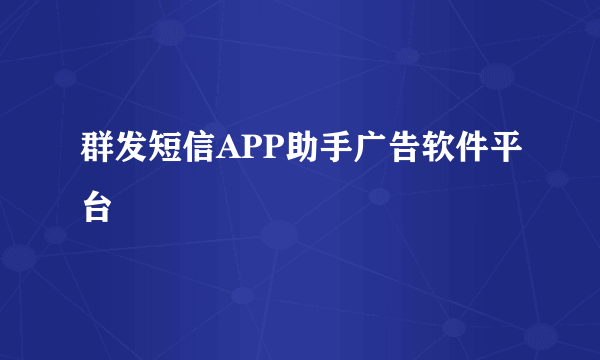 群发短信APP助手广告软件平台